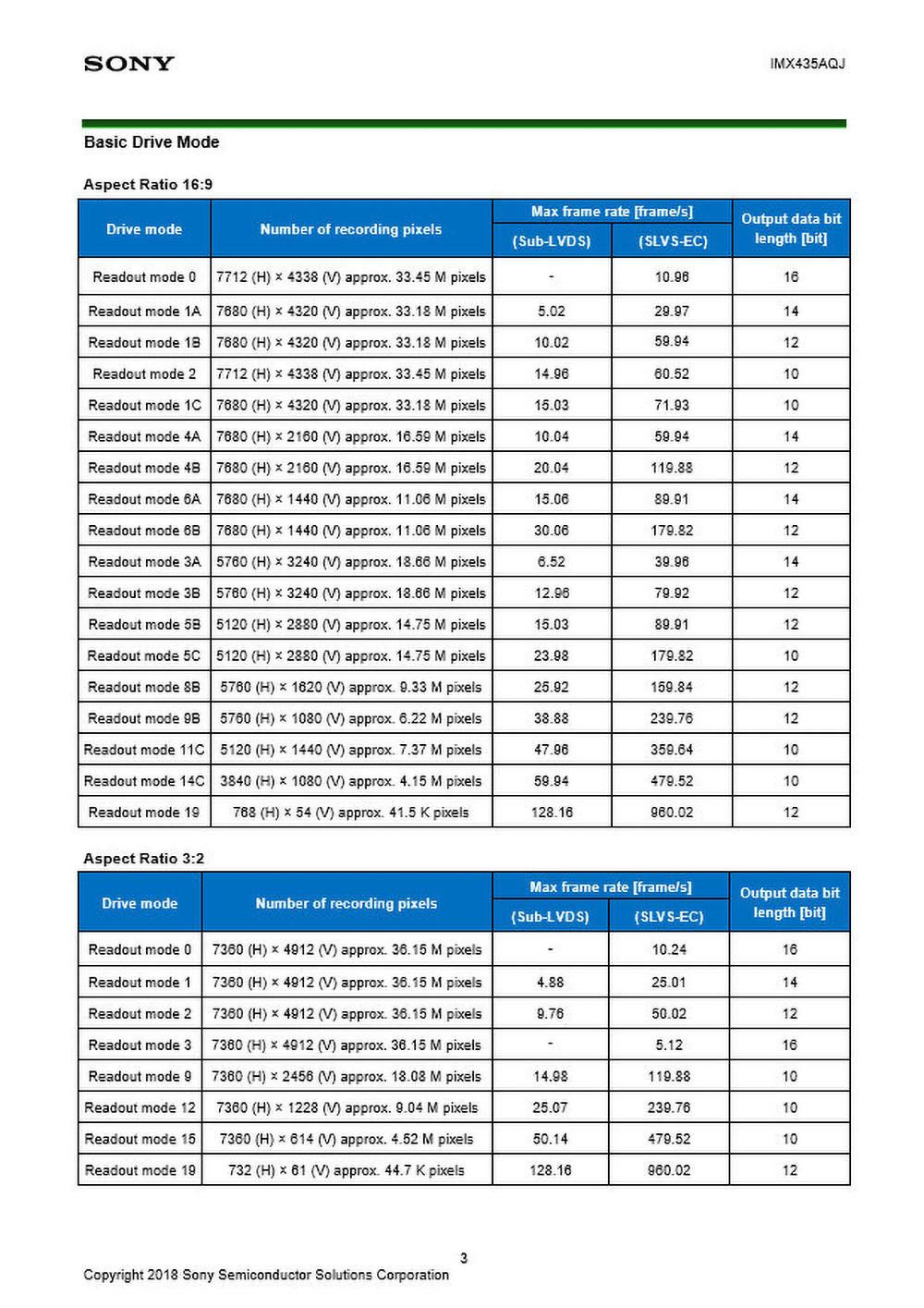 SONY

IMX435AQJ

Basic Drive Mode

Aspect Ratio 16:9

| Drive mode | Number of recording pixels | Max frame rate [frame/s] (Sub-LVDS) | Max frame rate [frame/s] (SLVS-EC) | Output data bit length [bit] |
|---|---|---|---|---|
| Readout mode 0 | 7712 (H) × 4338 (V) approx. 33.45 M pixels | - | 10.98 | 16 |
| Readout mode 1A | 7680 (H) × 4320 (V) approx. 33.18 M pixels | 5.02 | 29.97 | 14 |
| Readout mode 1B | 7680 (H) × 4320 (V) approx. 33.18 M pixels | 10.02 | 59.94 | 12 |
| Readout mode 2 | 7712 (H) × 4338 (V) approx. 33.45 M pixels | 14.96 | 60.52 | 10 |
| Readout mode 1C | 7680 (H) × 4320 (V) approx. 33.18 M pixels | 15.03 | 71.93 | 10 |
| Readout mode 4A | 7680 (H) × 2160 (V) approx. 16.59 M pixels | 10.04 | 59.94 | 14 |
| Readout mode 4B | 7680 (H) × 2160 (V) approx. 16.59 M pixels | 20.04 | 119.88 | 12 |
| Readout mode 6A | 7680 (H) × 1440 (V) approx. 11.06 M pixels | 15.06 | 89.91 | 14 |
| Readout mode 6B | 7680 (H) × 1440 (V) approx. 11.06 M pixels | 30.06 | 179.82 | 12 |
| Readout mode 3A | 5760 (H) × 3240 (V) approx. 18.66 M pixels | 6.52 | 39.96 | 14 |
| Readout mode 3B | 5760 (H) × 3240 (V) approx. 18.66 M pixels | 12.96 | 79.92 | 12 |
| Readout mode 5B | 5120 (H) × 2880 (V) approx. 14.75 M pixels | 15.03 | 89.91 | 12 |
| Readout mode 5C | 5120 (H) × 2880 (V) approx. 14.75 M pixels | 23.98 | 179.82 | 10 |
| Readout mode 8B | 5760 (H) × 1620 (V) approx. 9.33 M pixels | 25.92 | 159.84 | 12 |
| Readout mode 9B | 5760 (H) × 1080 (V) approx. 6.22 M pixels | 38.88 | 239.76 | 12 |
| Readout mode 11C | 5120 (H) × 1440 (V) approx. 7.37 M pixels | 47.96 | 359.64 | 10 |
| Readout mode 14C | 3840 (H) × 1080 (V) approx. 4.15 M pixels | 59.94 | 479.52 | 10 |
| Readout mode 19 | 768 (H) × 54 (V) approx. 41.5 K pixels | 128.16 | 960.02 | 12 |

Aspect Ratio 3:2

| Drive mode | Number of recording pixels | Max frame rate [frame/s] (Sub-LVDS) | Max frame rate [frame/s] (SLVS-EC) | Output data bit length [bit] |
|---|---|---|---|---|
| Readout mode 0 | 7360 (H) × 4912 (V) approx. 36.15 M pixels | - | 10.24 | 16 |
| Readout mode 1 | 7360 (H) × 4912 (V) approx. 36.15 M pixels | 4.88 | 25.01 | 14 |
| Readout mode 2 | 7360 (H) × 4912 (V) approx. 36.15 M pixels | 9.76 | 50.02 | 12 |
| Readout mode 3 | 7360 (H) × 4912 (V) approx. 36.15 M pixels | - | 5.12 | 16 |
| Readout mode 9 | 7360 (H) × 2456 (V) approx. 18.08 M pixels | 14.98 | 119.88 | 10 |
| Readout mode 12 | 7360 (H) × 1228 (V) approx. 9.04 M pixels | 25.07 | 239.76 | 10 |
| Readout mode 15 | 7360 (H) × 614 (V) approx. 4.52 M pixels | 50.14 | 479.52 | 10 |
| Readout mode 19 | 732 (H) × 61 (V) approx. 44.7 K pixels | 128.16 | 960.02 | 12 |

3

Copyright 2018 Sony Semiconductor Solutions Corporation